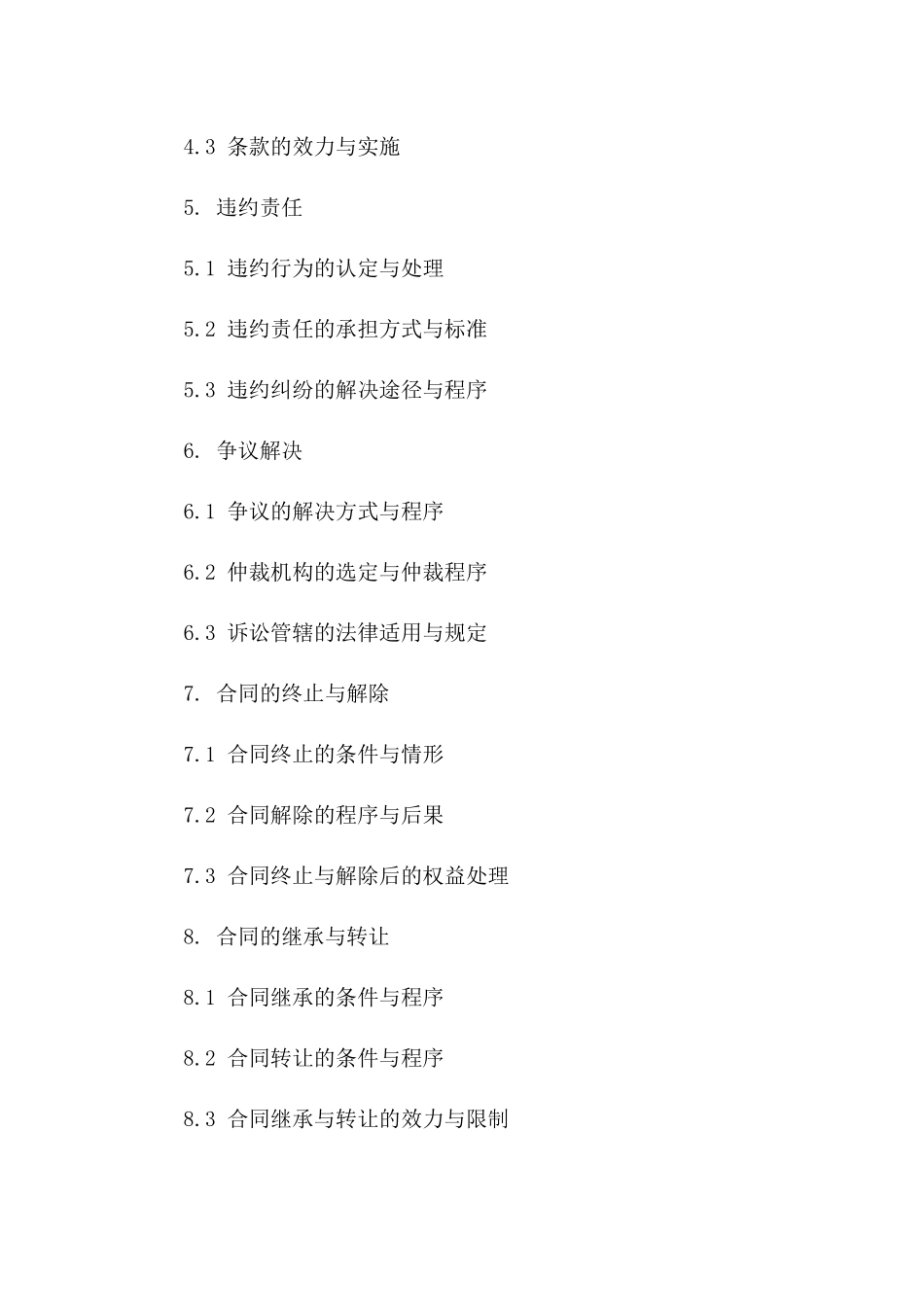 4.3 条款的效力与实施

5. 违约责任

5.1 违约行为的认定与处理

5.2 违约责任的承担方式与标准

5.3 违约纠纷的解决途径与程序

6. 争议解决

6.1 争议的解决方式与程序

6.2 仲裁机构的选定与仲裁程序

6.3 诉讼管辖的法律适用与规定

7. 合同的终止与解除

7.1 合同终止的条件与情形

7.2 合同解除的程序与后果

7.3 合同终止与解除后的权益处理

8. 合同的继承与转让

8.1 合同继承的条件与程序

8.2 合同转让的条件与程序

8.3 合同继承与转让的效力与限制